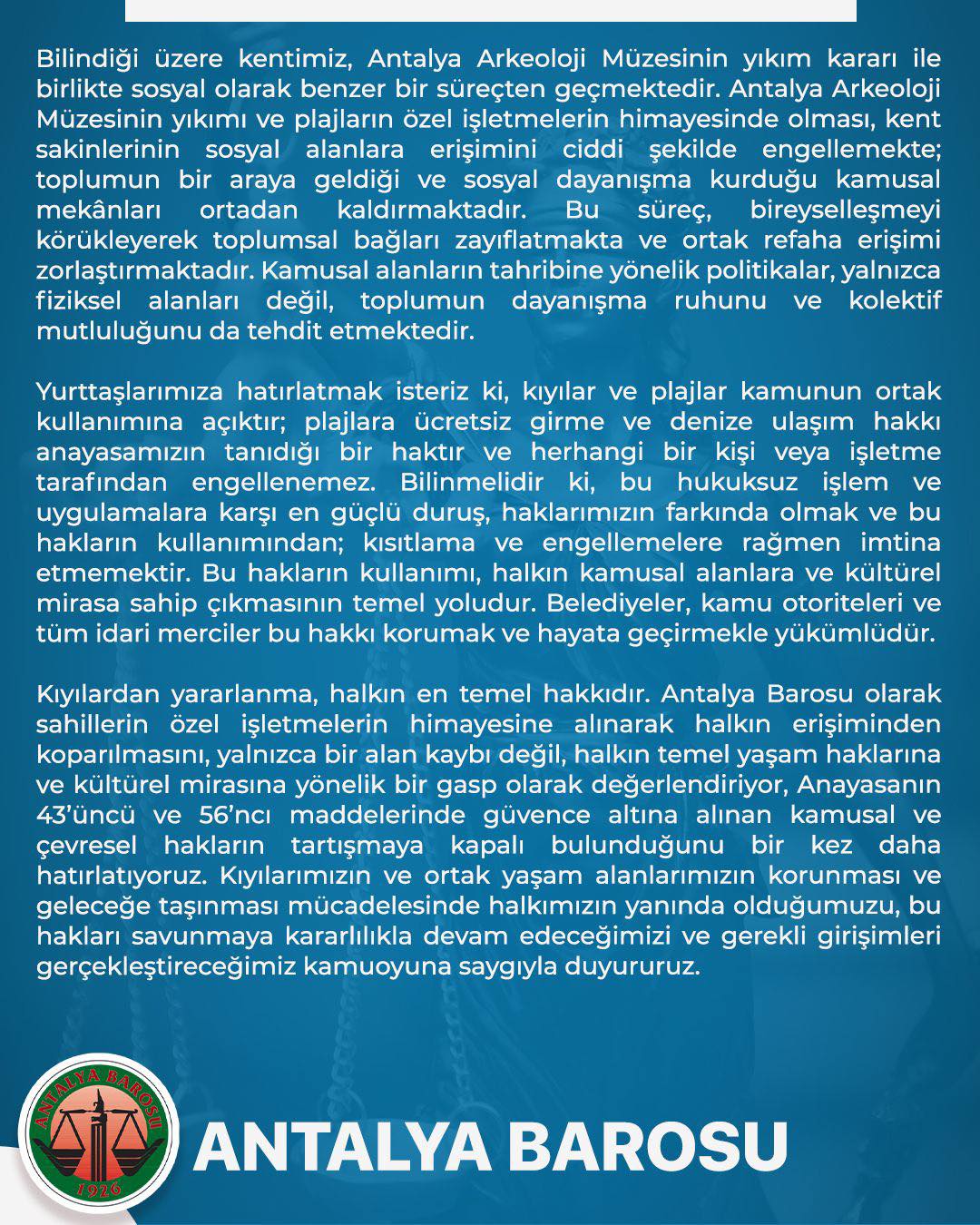 Bilindiği üzere kentimiz, Antalya Arkeoloji Müzesinin yıkım kararı ile birlikte sosyal olarak benzer bir süreçten geçmektedir. Antalya Arkeoloji Müzesinin yıkımı ve plajların özel işletmelerin himayesinde olması, kent sakinlerinin sosyal alanlara erişimini ciddi şekilde engellemekte; toplumun bir araya geldiği ve sosyal dayanışma kurduğu kamusal mekânları ortadan kaldırmaktadır. Bu süreç, bireyselleşmeyi körükleyerek toplumsal bağları zayıflatmakta ve ortak refaha erişimi zorlaştırmaktadır. Kamusal alanların tahribine yönelik politikalar, yalnızca fiziksel alanları değil, toplumun dayanışma ruhunu ve kolektif mutluluğunu da tehdit etmektedir.

Yurttaşlarımıza hatırlatmak isteriz ki, kıyılar ve plajlar kamunun ortak kullanımına açıktır; plajlara ücretsiz girme ve denize ulaşım hakkı anayasamızın tanıdığı bir haktır ve herhangi bir kişi veya işletme tarafından engellenemez. Bilinmelidir ki, bu hukuksuz işlem ve uygulamalara karşı en güçlü duruş, haklarımızın farkında olmak ve bu hakların kullanımından; kısıtlama ve engellemelere rağmen imtina etmemektir. Bu hakların kullanımı, halkın kamusal alanlara ve kültürel mirasa sahip çıkmasının temel yoludur. Belediyeler, kamu otoriteleri ve tüm idari merciler bu hakkı korumak ve hayata geçirmekle yükümlüdür.

Kıyılardan yararlanma, halkın en temel hakkıdır. Antalya Barosu olarak sahillerin özel işletmelerin himayesine alınarak halkın erişiminden koparılmasını, yalnızca bir alan kaybı değil, halkın temel yaşam haklarına ve kültürel mirasına yönelik bir gasp olarak değerlendiriyor, Anayasanın 43'üncü ve 56'ncı maddelerinde güvence altına alınan kamusal ve çevresel hakların tartışmaya kapalı bulunduğunu bir kez daha hatırlatıyoruz. Kıyılarımızın ve ortak yaşam alanlarımızın korunması ve geleceğe taşınması mücadelesinde halkımızın yanında olduğumuzu, bu hakları savunmaya kararlılıkla devam edeceğimizi ve gerekli girişimleri gerçekleştireceğimiz kamuoyuna saygıyla duyururuz.

ANTALYA BAROSU 1926

ANTALYA BAROSU